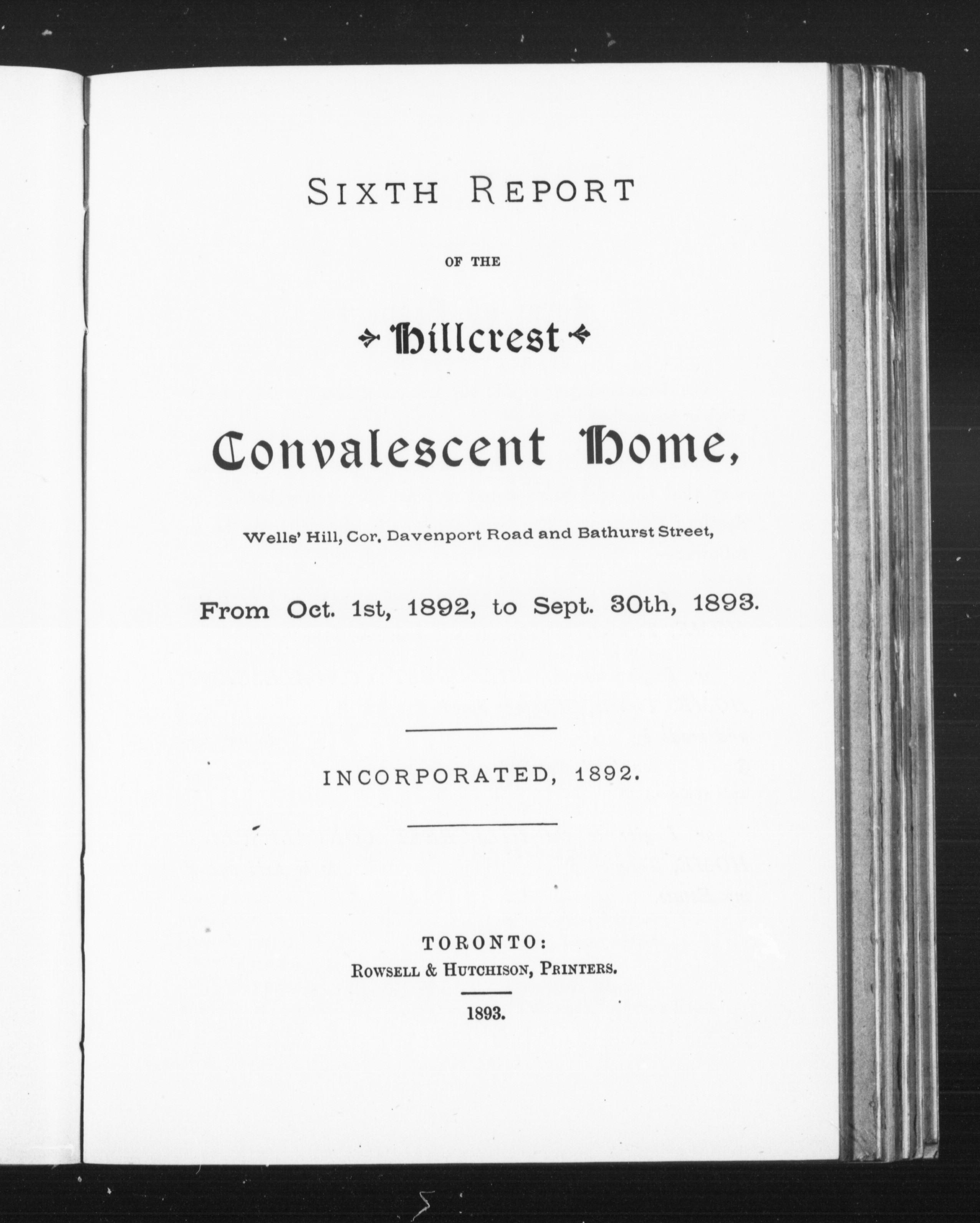 SIXTH REPORT

OF THE

Hillcrest

Convalescent Home,

Wells' Hill, Cor. Davenport Road and Bathurst Street,

From Oct. 1st, 1892, to Sept. 30th, 1893.

INCORPORATED, 1892.

TORONTO:
ROWSELL & HUTCHISON, PRINTERS.

1893.